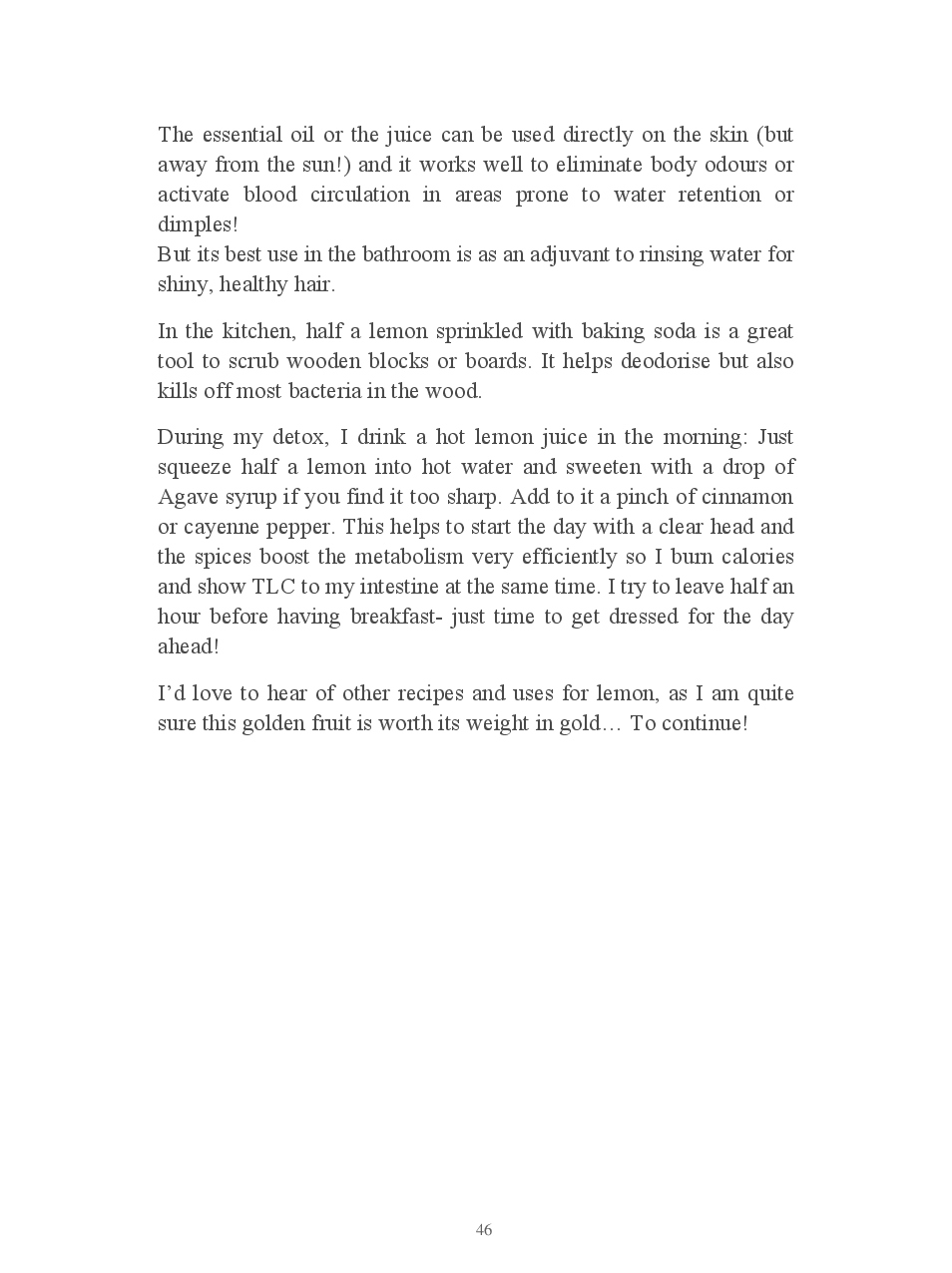 The essential oil or the juice can be used directly on the skin (but away from the sun!) and it works well to eliminate body odours or activate blood circulation in areas prone to water retention or dimples!
But its best use in the bathroom is as an adjuvant to rinsing water for shiny, healthy hair.

In the kitchen, half a lemon sprinkled with baking soda is a great tool to scrub wooden blocks or boards. It helps deodorise but also kills off most bacteria in the wood.

During my detox, I drink a hot lemon juice in the morning: Just squeeze half a lemon into hot water and sweeten with a drop of Agave syrup if you find it too sharp. Add to it a pinch of cinnamon or cayenne pepper. This helps to start the day with a clear head and the spices boost the metabolism very efficiently so I burn calories and show TLC to my intestine at the same time. I try to leave half an hour before having breakfast- just time to get dressed for the day ahead!

I'd love to hear of other recipes and uses for lemon, as I am quite sure this golden fruit is worth its weight in gold… To continue!

46